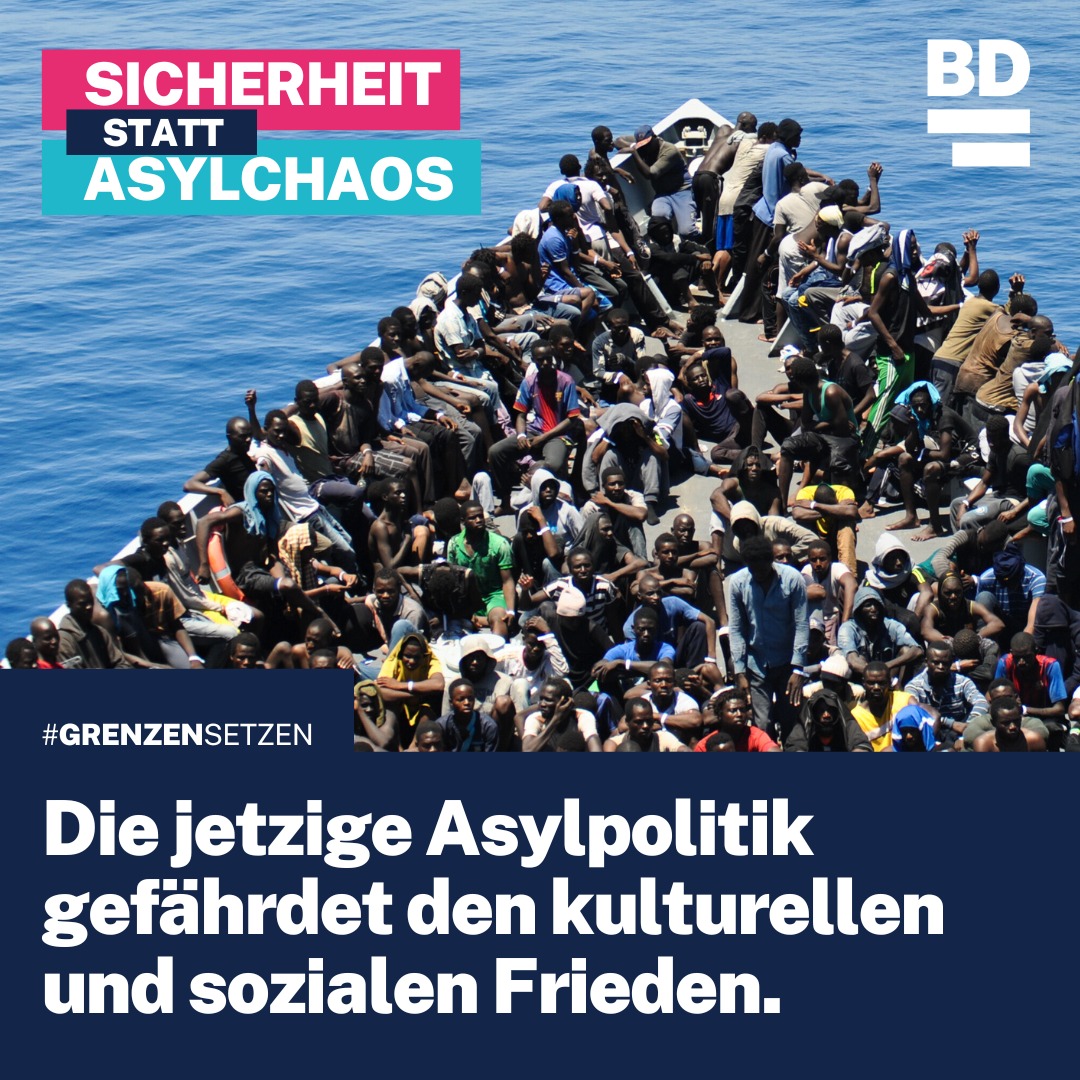 SICHERHEIT
STATT
ASYLCHAOS

BD

#GRENZENSETZEN

Die jetzige Asylpolitik gefährdet den kulturellen und sozialen Frieden.